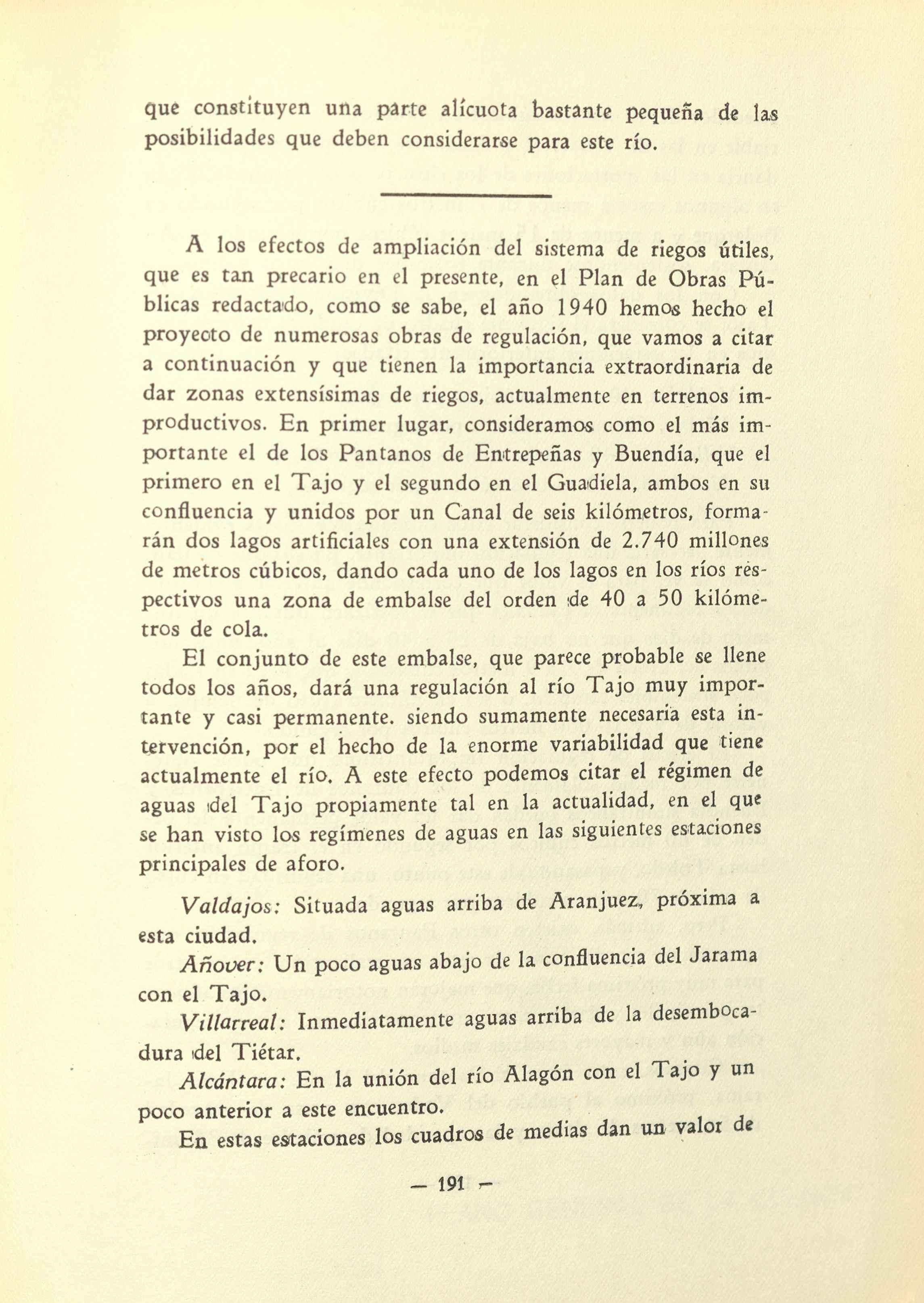 que constituyen una parte alícuota bastante pequeña de las posibilidades que deben considerarse para este río.

A los efectos de ampliación del sistema de riegos útiles, que es tan precario en el presente, en el Plan de Obras Públicas redactado, como se sabe, el año 1940 hemos hecho el proyecto de numerosas obras de regulación, que vamos a citar a continuación y que tienen la importancia extraordinaria de dar zonas extensísimas de riegos, actualmente en terrenos improductivos. En primer lugar, consideramos como el más importante el de los Pantanos de Entrepeñas y Buendía, que el primero en el Tajo y el segundo en el Guadiela, ambos en su confluencia y unidos por un Canal de seis kilómetros, formarán dos lagos artificiales con una extensión de 2.740 millones de metros cúbicos, dando cada uno de los lagos en los ríos respectivos una zona de embalse del orden de 40 a 50 kilómetros de cola.

El conjunto de este embalse, que parece probable se llene todos los años, dará una regulación al río Tajo muy importante y casi permanente. siendo sumamente necesaria esta intervención, por el hecho de la enorme variabilidad que tiene actualmente el río. A este efecto podemos citar el régimen de aguas del Tajo propiamente tal en la actualidad, en el que se han visto los regímenes de aguas en las siguientes estaciones principales de aforo.

Valdajos: Situada aguas arriba de Aranjuez, próxima a esta ciudad.

Añover: Un poco aguas abajo de la confluencia del Jarama con el Tajo.

Villarreal: Inmediatamente aguas arriba de la desembocadura del Tiétar.

Alcántara: En la unión del río Alagón con el Tajo y un poco anterior a este encuentro.

En estas estaciones los cuadros de medias dan un valor de

— 191 —